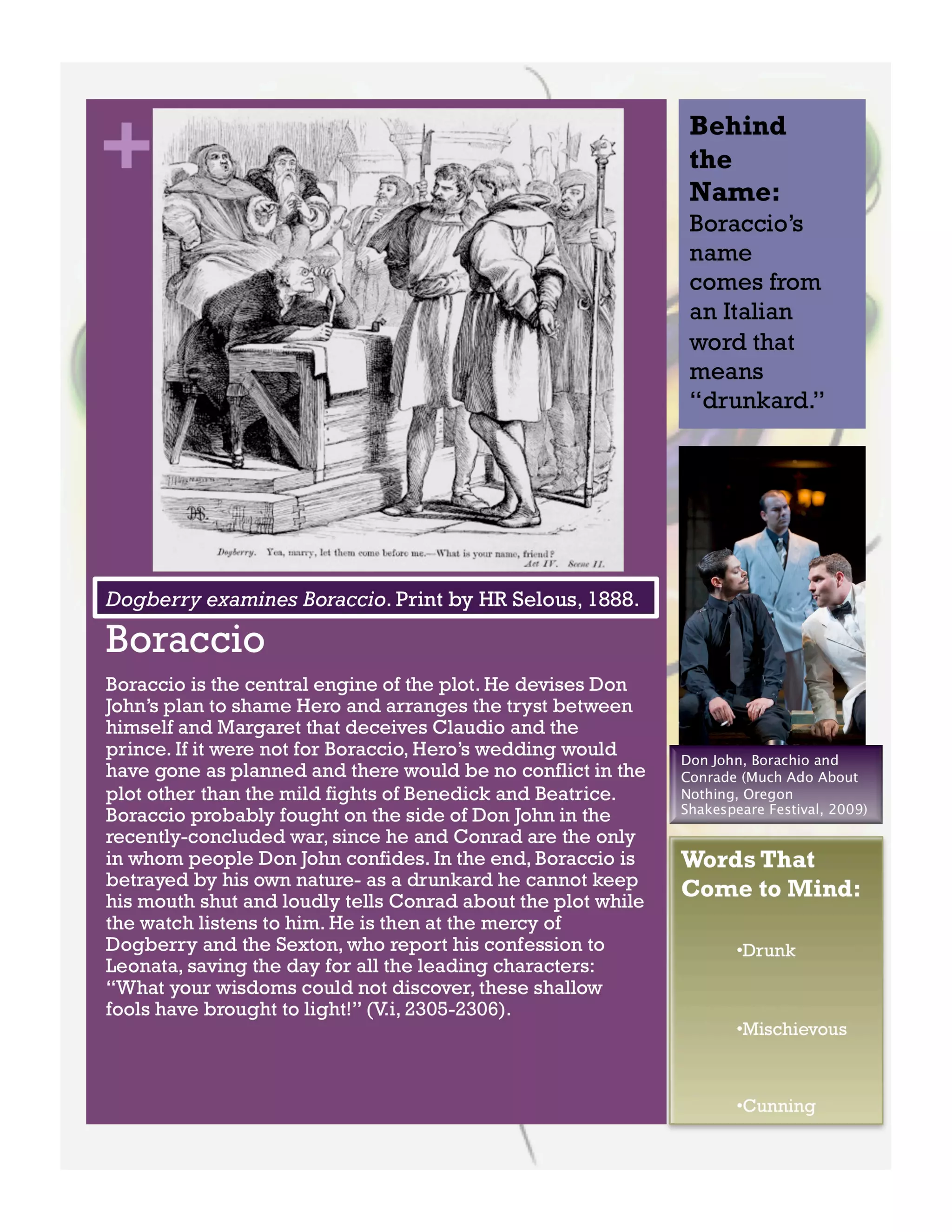 +

Dogberry. Yea, marry, let them come before me.—What is your name, friend?
Act IV. Scene II.

Dogberry examines Boraccio. Print by HR Selous, 1888.

Boraccio

Boraccio is the central engine of the plot. He devises Don John's plan to shame Hero and arranges the tryst between himself and Margaret that deceives Claudio and the prince. If it were not for Boraccio, Hero's wedding would have gone as planned and there would be no conflict in the plot other than the mild fights of Benedick and Beatrice. Boraccio probably fought on the side of Don John in the recently-concluded war, since he and Conrad are the only in whom people Don John confides. In the end, Boraccio is betrayed by his own nature- as a drunkard he cannot keep his mouth shut and loudly tells Conrad about the plot while the watch listens to him. He is then at the mercy of Dogberry and the Sexton, who report his confession to Leonata, saving the day for all the leading characters: "What your wisdoms could not discover, these shallow fools have brought to light!" (V.i, 2305-2306).

Behind the Name: Boraccio's name comes from an Italian word that means "drunkard."

Don John, Borachio and Conrade (Much Ado About Nothing, Oregon Shakespeare Festival, 2009)

Words That Come to Mind:

•Drunk

•Mischievous

•Cunning